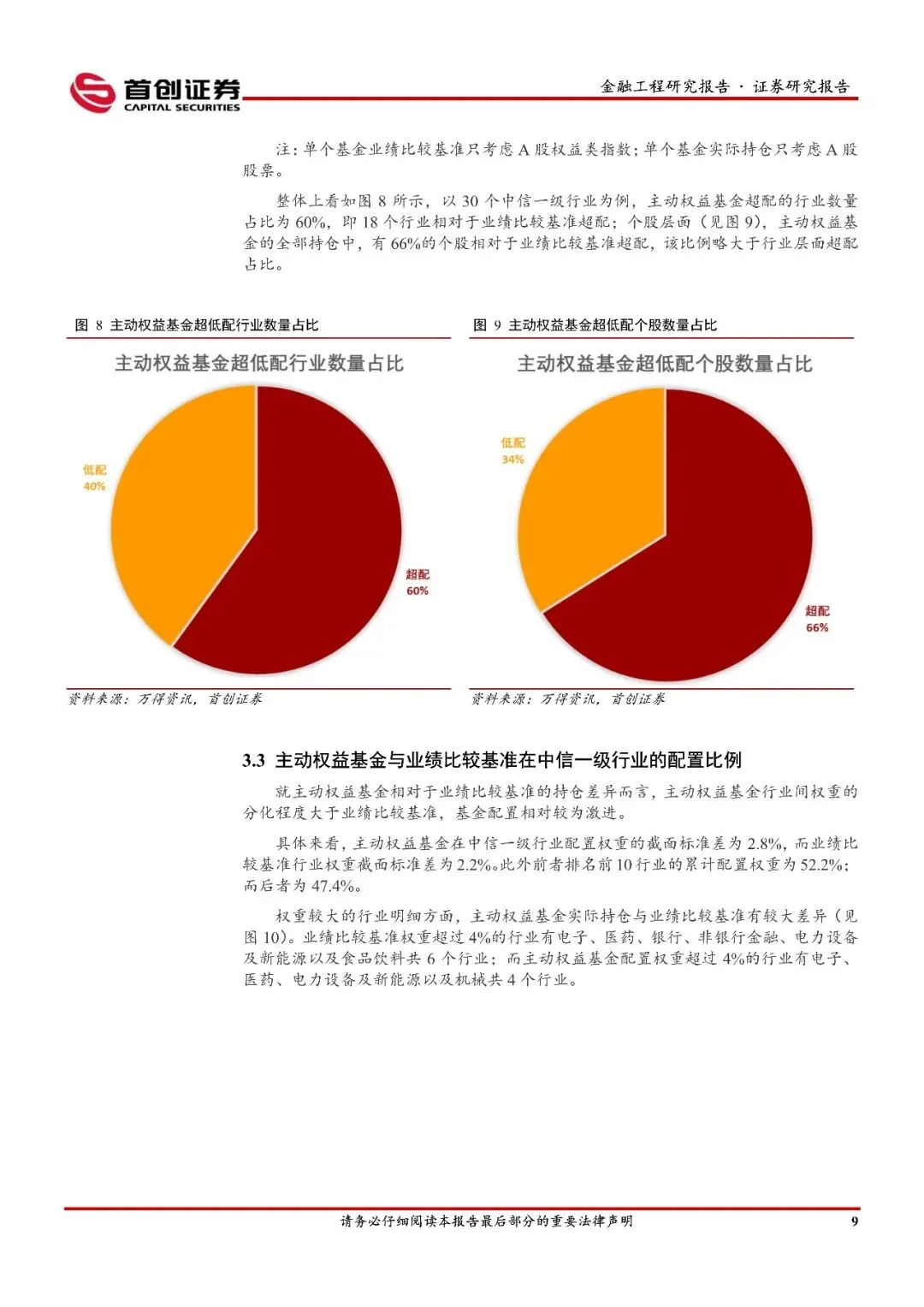 首创证券
CAPITAL SECURITIES

金融工程研究报告 · 证券研究报告

注：单个基金业绩比较基准只考虑 A 股权益类指数；单个基金实际持仓只考虑 A 股股票。

整体上看如图 8 所示，以 30 个中信一级行业为例，主动权益基金超配的行业数量占比为 60%，即 18 个行业相对于业绩比较基准超配；个股层面（见图 9），主动权益基金的全部持仓中，有 66%的个股相对于业绩比较基准超配，该比例略大于行业层面超配占比。

图 8 主动权益基金超低配行业数量占比

主动权益基金超低配行业数量占比

低配
40%

超配
60%

资料来源：万得资讯，首创证券

图 9 主动权益基金超低配个股数量占比

主动权益基金超低配个股数量占比

低配
34%

超配
66%

资料来源：万得资讯，首创证券

3.3 主动权益基金与业绩比较基准在中信一级行业的配置比例

就主动权益基金相对于业绩比较基准的持仓差异而言，主动权益基金行业间权重的分化程度大于业绩比较基准，基金配置相对较为激进。

具体来看，主动权益基金在中信一级行业配置权重的截面标准差为 2.8%，而业绩比较基准行业权重截面标准差为 2.2%。此外前者排名前 10 行业的累计配置权重为 52.2%；而后者为 47.4%。

权重较大的行业明细方面，主动权益基金实际持仓与业绩比较基准有较大差异（见图 10）。业绩比较基准权重超过 4%的行业有电子、医药、银行、非银行金融、电力设备及新能源以及食品饮料共 6 个行业；而主动权益基金配置权重超过 4%的行业有电子、医药、电力设备及新能源以及机械共 4 个行业。

请务必仔细阅读本报告最后部分的重要法律声明

9